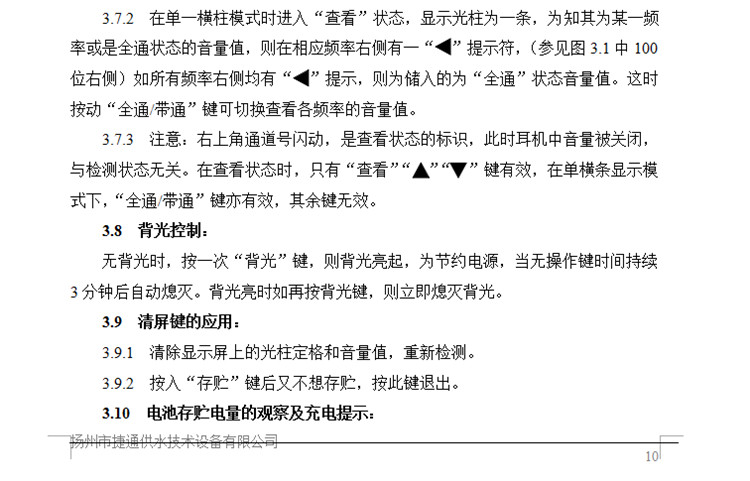 3.7.2　在单一横柱模式时进入“查看”状态，显示光柱为一条，为知其为某一频率或是全通状态的音量值，则在相应频率右侧有一“◀”提示符，（参见图 3.1 中 100 位右侧）如所有频率右侧均有“◀”提示，则为储入的为“全通”状态音量值。这时按动“全通/带通”键可切换查看各频率的音量值。

3.7.3　注意：右上角通道号闪动，是查看状态的标识，此时耳机中音量被关闭，与检测状态无关。在查看状态时，只有“查看”“▲”“▼”键有效，在单横条显示模式下，“全通/带通”键亦有效，其余键无效。

3.8　背光控制：

无背光时，按一次“背光”键，则背光亮起，为节约电源，当无操作键时间持续 3 分钟后自动熄灭。背光亮时如再按背光键，则立即熄灭背光。

3.9　清屏键的应用：

3.9.1　清除显示屏上的光柱定格和音量值，重新检测。

3.9.2　按入“存贮”键后又不想存贮，按此键退出。

3.10　电池存贮电量的观察及充电提示：

扬州市捷通供水技术设备有限公司

10